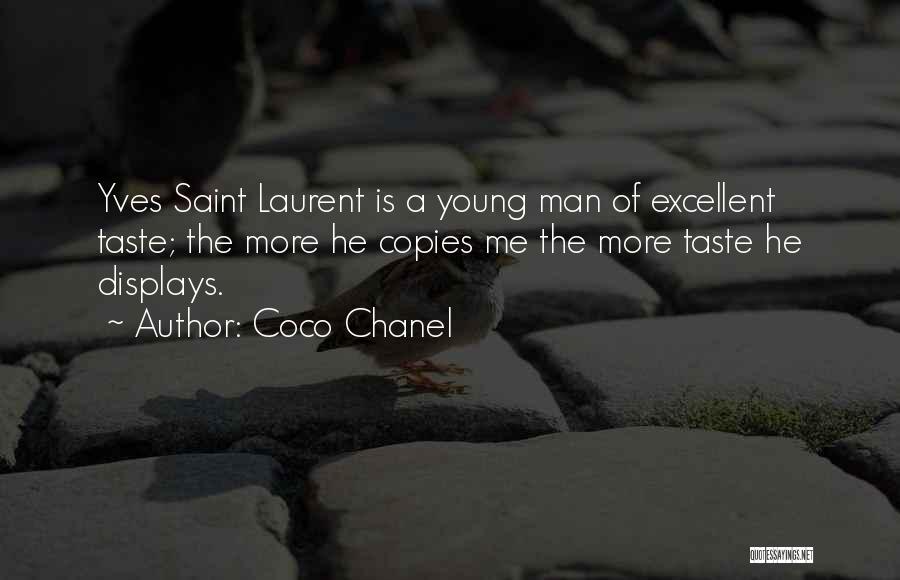 Yves Saint Laurent is a young man of excellent taste; the more he copies me the more taste he displays.

~ Author: Coco Chanel

QUOTESSAYINGS.NET